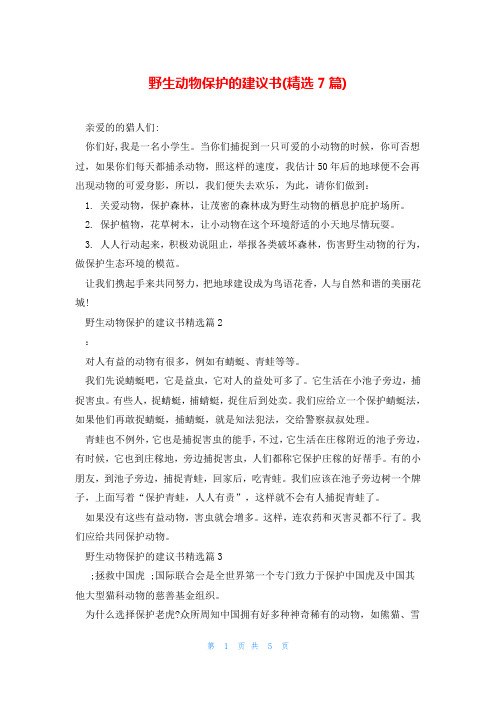 野生动物保护的建议书(精选 7 篇)

亲爱的的猎人们:

你们好，我是一名小学生。当你们捕捉到一只可爱的小动物的时候，你可否想过，如果你们每天都捕杀动物，照这样的速度，我估计 50 年后的地球便不会再出现动物的可爱身影，所以，我们便失去欢乐，为此，请你们做到：

1. 关爱动物，保护森林，让茂密的森林成为野生动物的栖息护庇护场所。

2. 保护植物，花草树木，让小动物在这个环境舒适的小天地尽情玩耍。

3. 人人行动起来，积极劝说阻止，举报各类破坏森林，伤害野生动物的行为，做保护生态环境的模范。

让我们携起手来共同努力，把地球建设成为鸟语花香，人与自然和谐的美丽花城！

野生动物保护的建议书精选篇 2

:

对人有益的动物有很多，例如有蜻蜓、青蛙等等。

我们先说蜻蜓吧，它是益虫，它对人的益处可多了。它生活在小池子旁边，捕捉害虫。有些人，捉蜻蜓，捕蜻蜓，捉住后到处卖。我们应给立一个保护蜻蜓法，如果他们再敢捉蜻蜓，捕蜻蜓，就是知法犯法，交给警察叔叔处理。

青蛙也不例外，它也是捕捉害虫的能手，不过，它生活在庄稼附近的池子旁边，有时候，它也到庄稼地，旁边捕捉害虫，人们都称它保护庄稼的好帮手。有的小朋友，到池子旁边，捕捉青蛙，回家后，吃青蛙。我们应该在池子旁边树一个牌子，上面写着“保护青蛙，人人有责”，这样就不会有人捕捉青蛙了。

如果没有这些有益动物，害虫就会增多。这样，连农药和灭害灵都不行了。我们应给共同保护动物。

野生动物保护的建议书精选篇 3

;拯救中国虎 ;国际联合会是全世界第一个专门致力于保护中国虎及中国其他大型猫科动物的慈善基金组织。

为什么选择保护老虎?众所周知中国拥有好多种神奇稀有的动物，如熊猫、雪

第 1 页 共 5 页